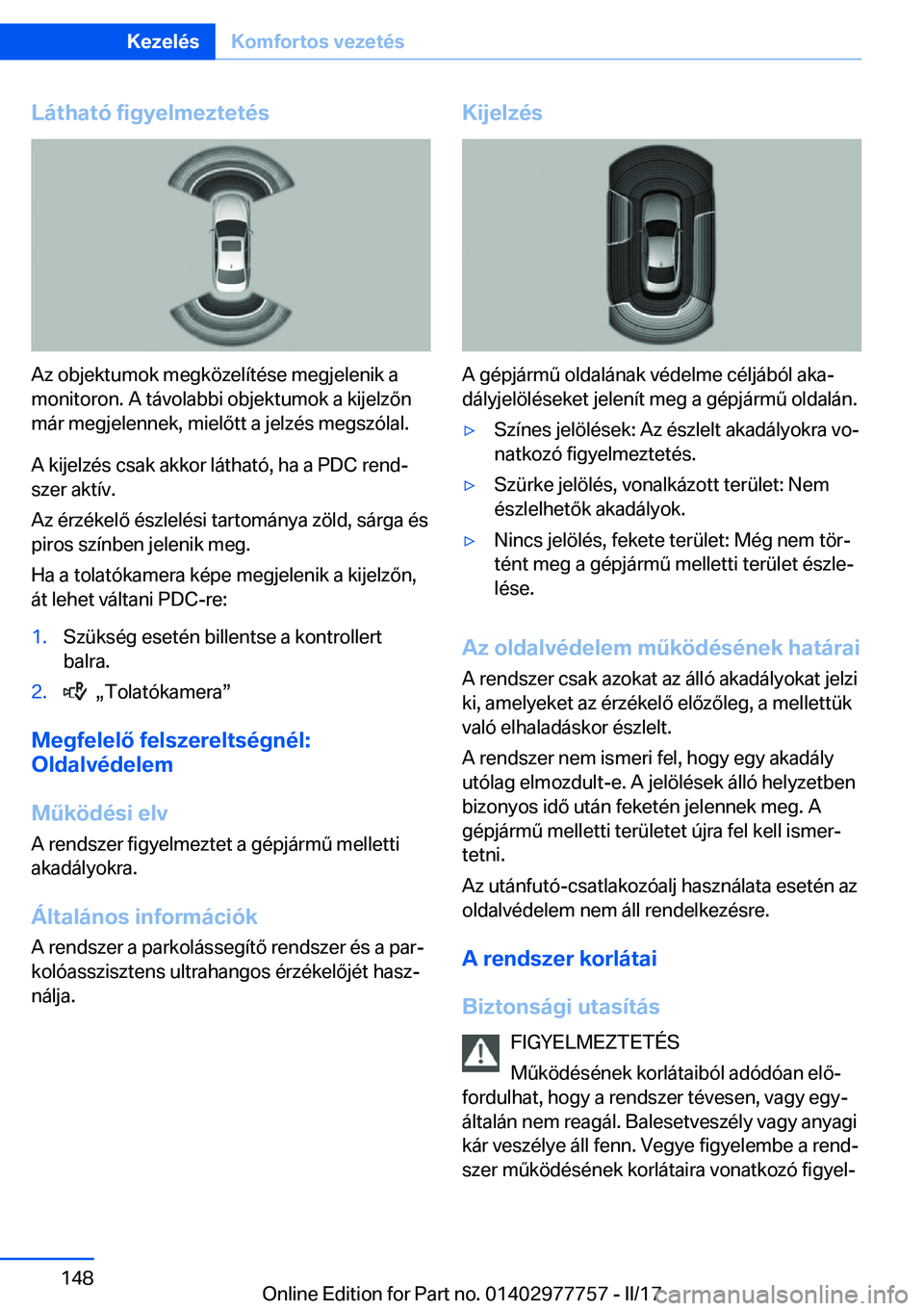 Kezelés Komfortos vezetés

Látható figyelmeztetés

Az objektumok megközelítése megjelenik a monitoron. A távolabbi objektumok a kijelzőn már megjelennek, mielőtt a jelzés megszólal.

A kijelzés csak akkor látható, ha a PDC rendszer aktív.

Az érzékelő észlelési tartománya zöld, sárga és piros színben jelenik meg.

Ha a tolatókamera képe megjelenik a kijelzőn, át lehet váltani PDC-re:

1. Szükség esetén billentse a kontrollert balra.
2. „Tolatókamera”

Megfelelő felszereltségnél: Oldalvédelem

Működési elv

A rendszer figyelmeztet a gépjármű melletti akadályokra.

Általános információk

A rendszer a parkolássegítő rendszer és a parkolóasszisztens ultrahangos érzékelőjét használja.

Kijelzés

A gépjármű oldalának védelme céljából akadályjelöléseket jelenít meg a gépjármű oldalán.

▷ Színes jelölések: Az észlelt akadályokra vonatkozó figyelmeztetés.
▷ Szürke jelölés, vonalkázott terület: Nem észlelhetők akadályok.
▷ Nincs jelölés, fekete terület: Még nem történt meg a gépjármű melletti terület észlelése.

Az oldalvédelem működésének határai

A rendszer csak azokat az álló akadályokat jelzi ki, amelyeket az érzékelő előzőleg, a mellettük való elhaladáskor észlelt.

A rendszer nem ismeri fel, hogy egy akadály utólag elmozdult-e. A jelölések álló helyzetben bizonyos idő után feketén jelennek meg. A gépjármű melletti területet újra fel kell ismertetni.

Az utánfutó-csatlakozóalj használata esetén az oldalvédelem nem áll rendelkezésre.

A rendszer korlátai

Biztonsági utasítás

FIGYELMEZTETÉS
Működésének korlátaiból adódóan előfordulhat, hogy a rendszer tévesen, vagy egyáltalán nem reagál. Balesetveszély vagy anyagi kár veszélye áll fenn. Vegye figyelembe a rendszer működésének korlátaira vonatkozó figyel-

148

Online Edition for Part no. 01402977757 - II/17 carmanualsonline.info